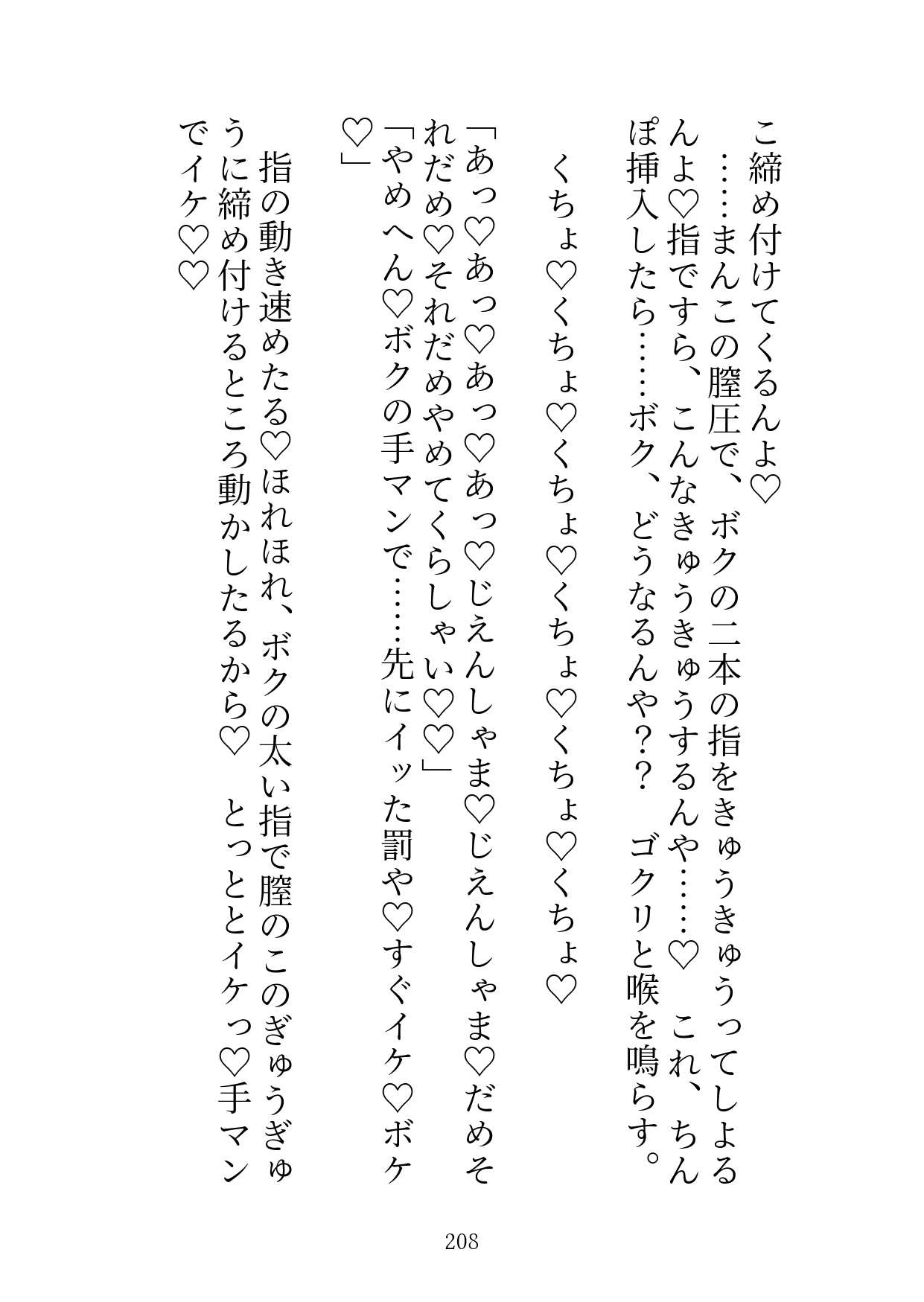 こ締め付けてくるんよ♡
……まんこの膣圧で、ボクの二本の指をきゅうきゅうってしよるんよ♡指ですら、こんなきゅうきゅうするんや……♡　これ、ちんぽ挿入したら……ボク、どうなるんや？？　ゴクリと喉を鳴らす。

くちょ♡くちょ♡くちょ♡くちょ♡くちょ♡くちょ♡

「あっ♡あっ♡あっ♡あっ♡じえんしゃま♡じえんしゃま♡だめそれだめ♡それだめやめてくらしゃい♡♡」
「やめへん♡ボクの手マンで……先にイッた罰や♡すぐイケ♡ボケ♡」

指の動き速めたる♡ほれほれ、ボクの太い指で膣のこのぎゅうぎゅうに締め付けるところ動かしたるから♡　とっととイケっ♡手マンでイケ♡♡

208